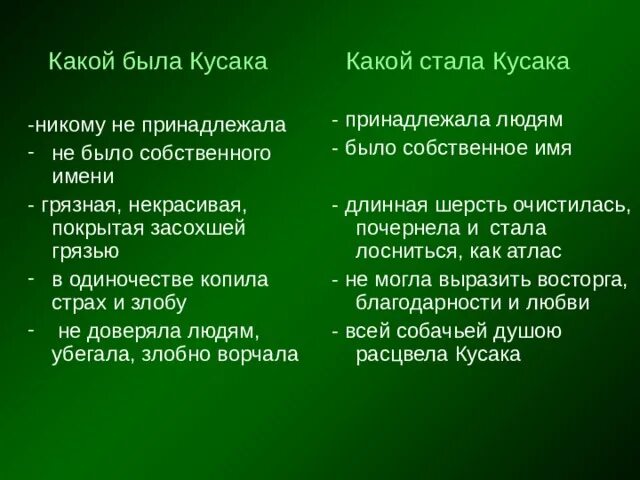 Какой была Кусака

-никому не принадлежала
- не было собственного имени
- грязная, некрасивая, покрытая засохшей грязью
- в одиночестве копила страх и злобу
- не доверяла людям, убегала, злобно ворчала

Какой стала Кусака

- принадлежала людям
- было собственное имя
- длинная шерсть очистилась, почернела и стала лосниться, как атлас
- не могла выразить восторга, благодарности и любви
- всей собачьей душою расцвела Кусака